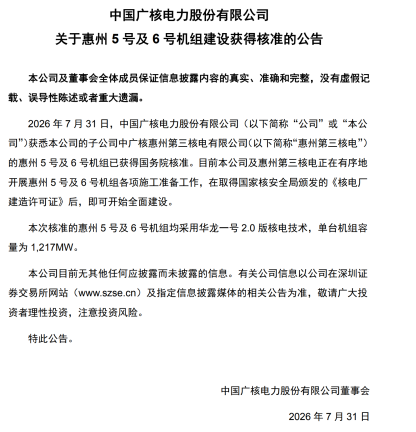 中国广核电力股份有限公司
关于惠州 5 号及 6 号机组建设获得核准的公告

本公司及董事会全体成员保证信息披露内容的真实、准确和完整，没有虚假记载、误导性陈述或者重大遗漏。

2026 年 7 月 31 日，中国广核电力股份有限公司（以下简称“公司”或“本公司”）获悉本公司的子公司中广核惠州第三核电有限公司（以下简称“惠州第三核电”）的惠州 5 号及 6 号机组已获得国务院核准。目前本公司及惠州第三核电正在有序地开展惠州 5 号及 6 号机组各项施工准备工作，在取得国家核安全局颁发的《核电厂建造许可证》后，即可开始全面建设。

本次核准的惠州 5 号及 6 号机组均采用华龙一号 2.0 版核电技术，单台机组容量为 1,217MW。

本公司目前无其他任何应披露而未披露的信息。有关公司信息以公司在深圳证券交易所网站（www.szse.cn）及指定信息披露媒体的相关公告为准，敬请广大投资者理性投资，注意投资风险。

特此公告。

中国广核电力股份有限公司董事会

2026 年 7 月 31 日